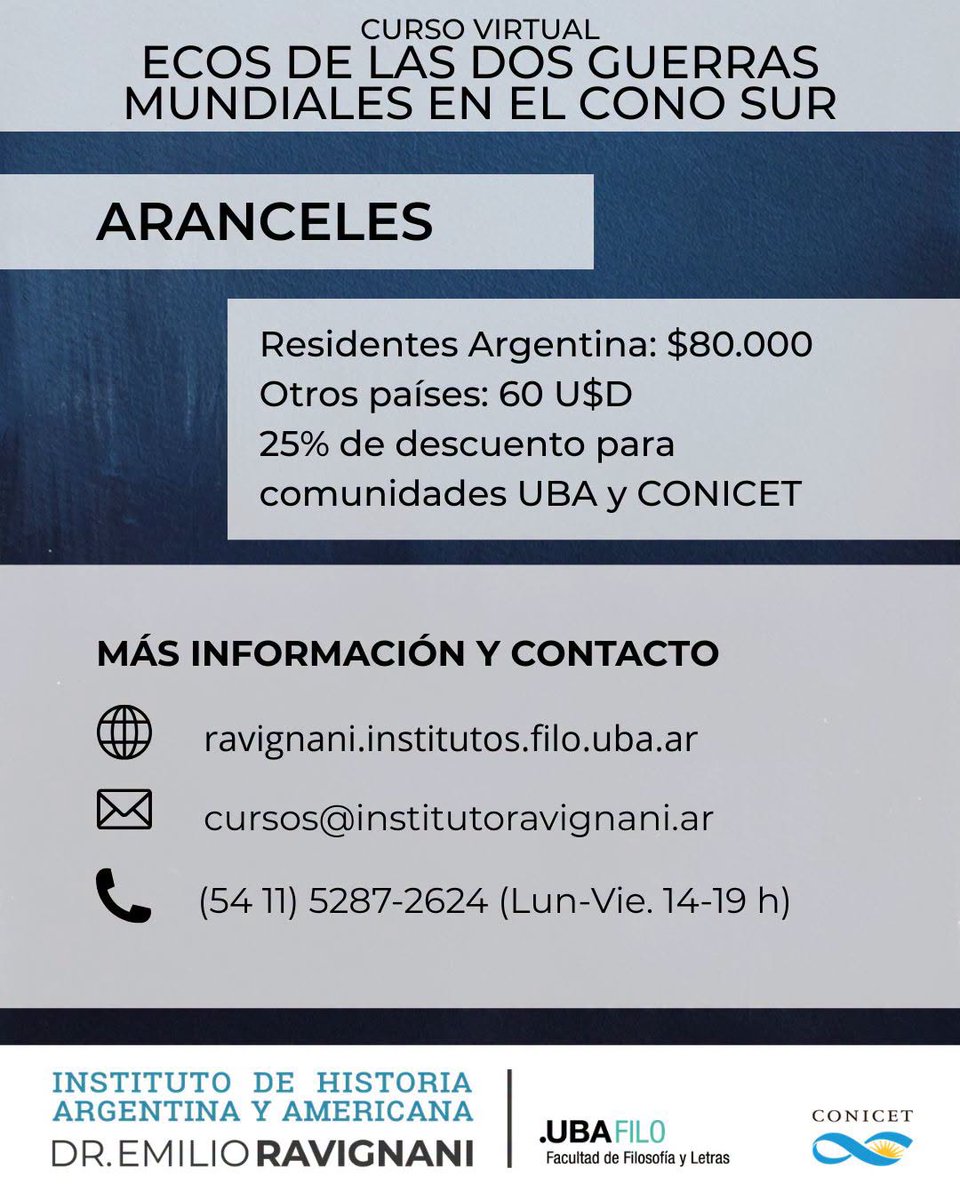 CURSO VIRTUAL
ECOS DE LAS DOS GUERRAS MUNDIALES EN EL CONO SUR

ARANCELES

Residentes Argentina: $80.000
Otros países: 60 U$D
25% de descuento para comunidades UBA y CONICET

MÁS INFORMACIÓN Y CONTACTO

ravignani.institutos.filo.uba.ar

cursos@institutoravignani.ar

(54 11) 5287-2624 (Lun-Vie. 14-19 h)

INSTITUTO DE HISTORIA ARGENTINA Y AMERICANA
DR. EMILIO RAVIGNANI

.UBAFILO
Facultad de Filosofía y Letras

CONICET